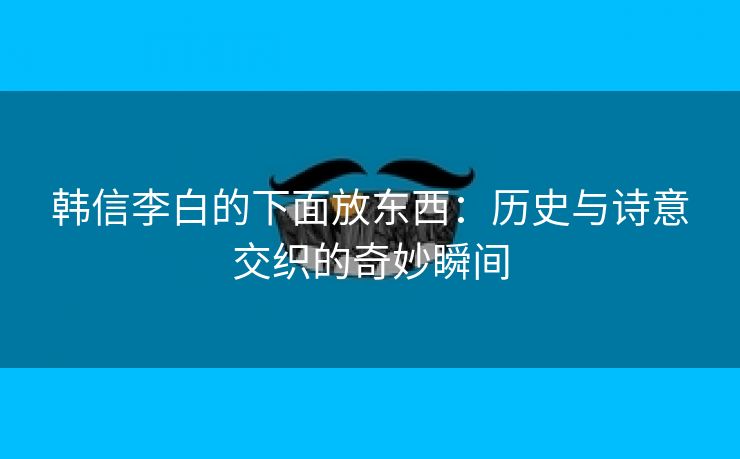 韩信李白的下面放东西：历史与诗意交织的奇妙瞬间